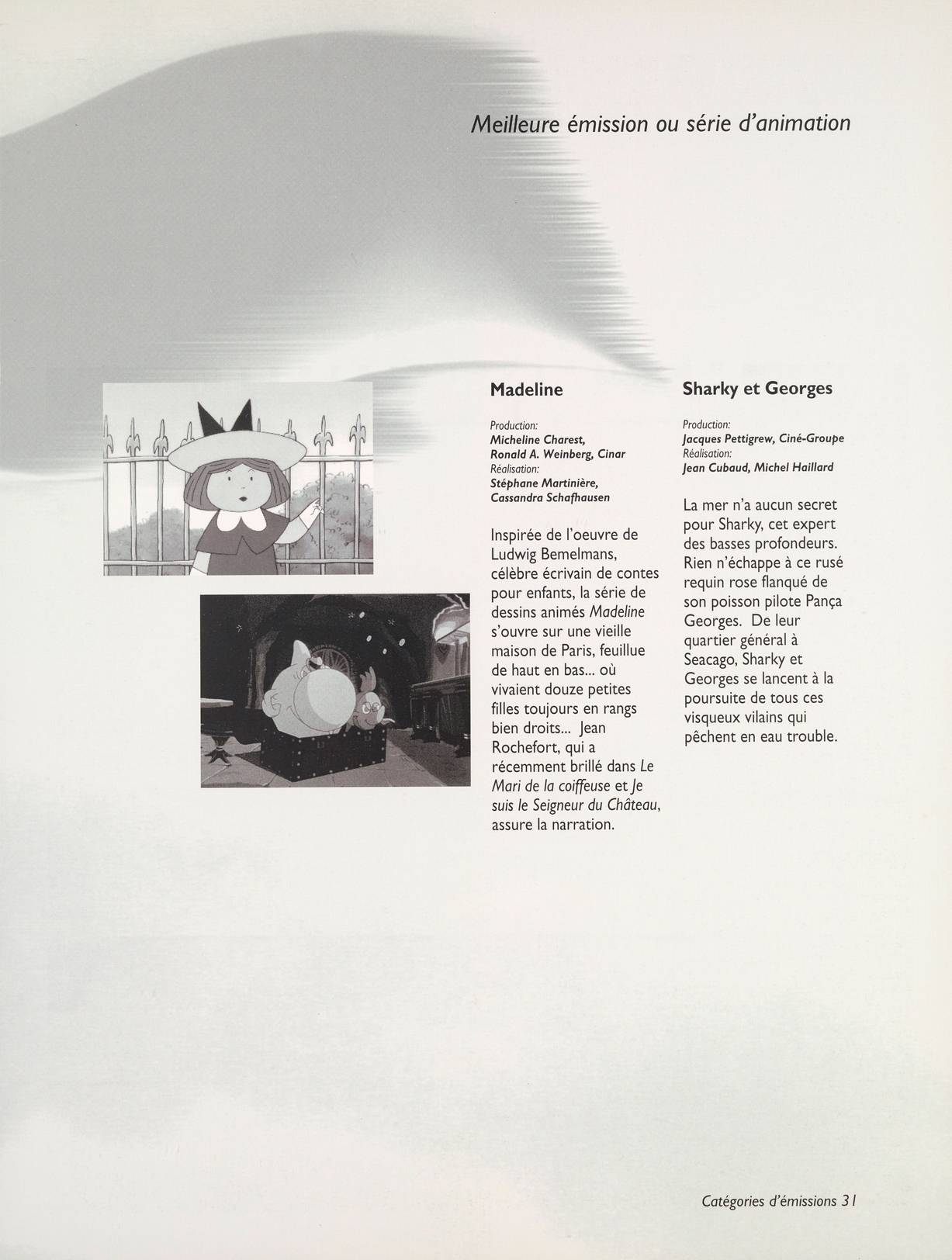 Meilleure émission ou série d'animation

Madeline

Production:
Micheline Charest,
Ronald A. Weinberg, Cinar
Réalisation:
Stéphane Martinière,
Cassandra Schafhausen

Inspirée de l'oeuvre de Ludwig Bemelmans, célèbre écrivain de contes pour enfants, la série de dessins animés Madeline s'ouvre sur une vieille maison de Paris, feuillue de haut en bas... où vivaient douze petites filles toujours en rangs bien droits... Jean Rochefort, qui a récemment brillé dans Le Mari de la coiffeuse et Je suis le Seigneur du Château, assure la narration.

Sharky et Georges

Production:
Jacques Pettigrew, Ciné-Groupe
Réalisation:
Jean Cubaud, Michel Haillard

La mer n'a aucun secret pour Sharky, cet expert des basses profondeurs. Rien n'échappe à ce rusé requin rose flanqué de son poisson pilote Pança Georges. De leur quartier général à Seacago, Sharky et Georges se lancent à la poursuite de tous ces visqueux vilains qui pêchent en eau trouble.

Catégories d'émissions 31